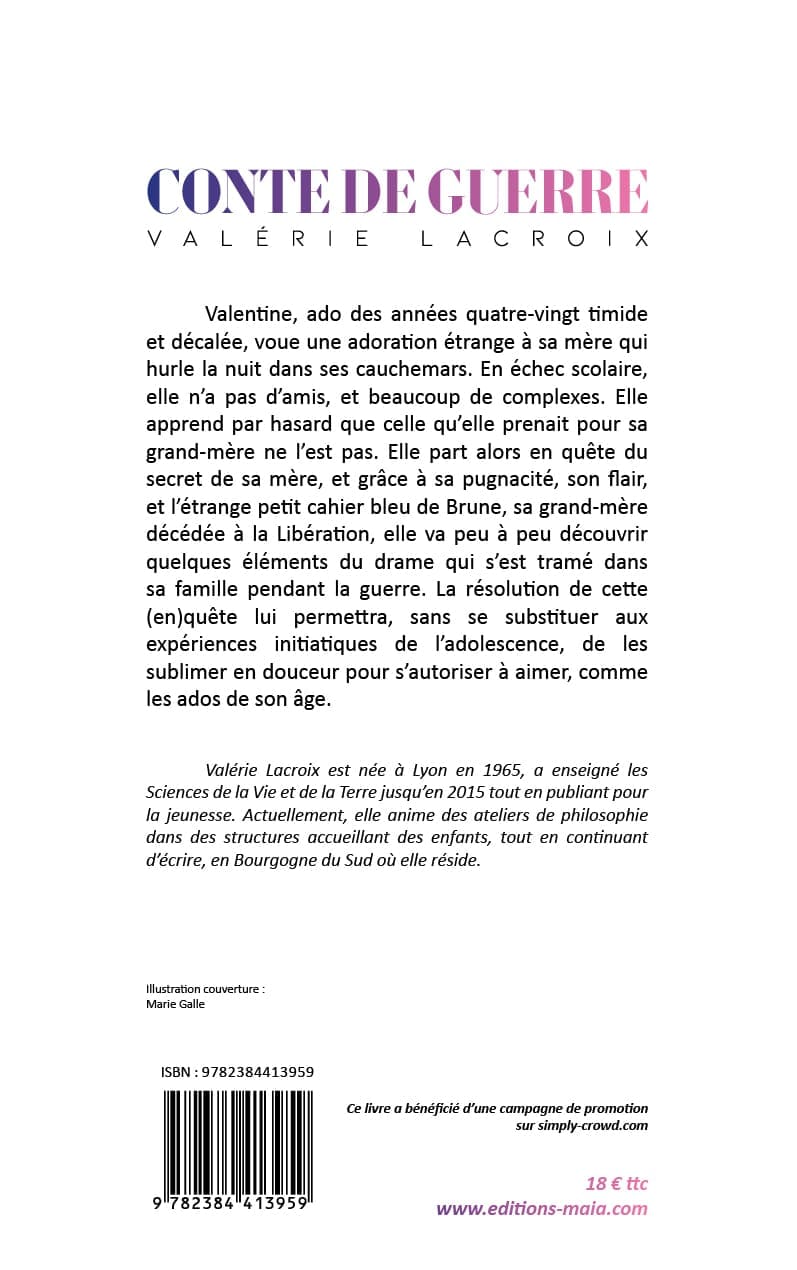 CONTE DE GUERRE
VALÉRIE LACROIX

Valentine, ado des années quatre-vingt timide et décalée, voue une adoration étrange à sa mère qui hurle la nuit dans ses cauchemars. En échec scolaire, elle n'a pas d'amis, et beaucoup de complexes. Elle apprend par hasard que celle qu'elle prenait pour sa grand-mère ne l'est pas. Elle part alors en quête du secret de sa mère, et grâce à sa pugnacité, son flair, et l'étrange petit cahier bleu de Brune, sa grand-mère décédée à la Libération, elle va peu à peu découvrir quelques éléments du drame qui s'est tramé dans sa famille pendant la guerre. La résolution de cette (en)quête lui permettra, sans se substituer aux expériences initiatiques de l'adolescence, de les sublimer en douceur pour s'autoriser à aimer, comme les ados de son âge.

Valérie Lacroix est née à Lyon en 1965, a enseigné les Sciences de la Vie et de la Terre jusqu'en 2015 tout en publiant pour la jeunesse. Actuellement, elle anime des ateliers de philosophie dans des structures accueillant des enfants, tout en continuant d'écrire, en Bourgogne du Sud où elle réside.

Illustration couverture :
Marie Galle

ISBN : 9782384413959

9 782384 413959

Ce livre a bénéficié d'une campagne de promotion sur simply-crowd.com

18 € ttc
www.editions-maia.com